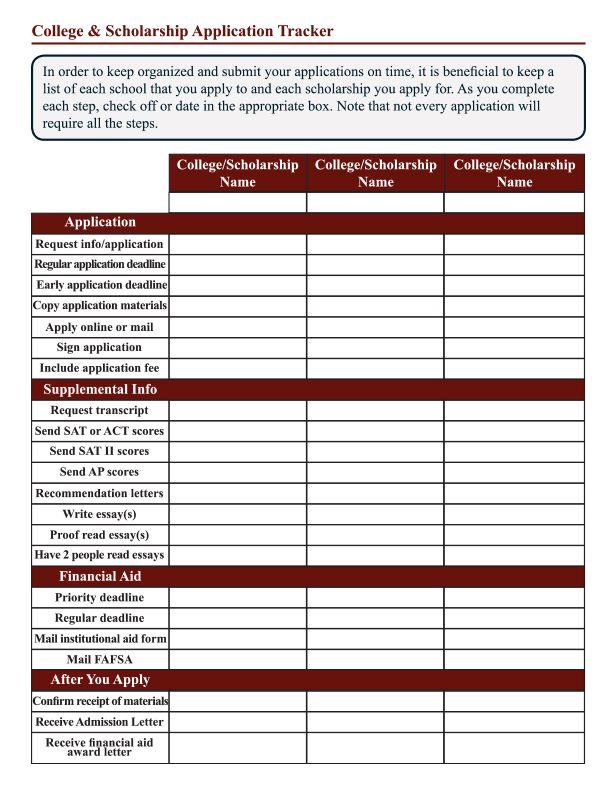 College & Scholarship Application Tracker

In order to keep organized and submit your applications on time, it is beneficial to keep a list of each school that you apply to and each scholarship you apply for. As you complete each step, check off or date in the appropriate box. Note that not every application will require all the steps.

| | College/Scholarship Name | College/Scholarship Name | College/Scholarship Name |
|---|---|---|---|
| | | | |
| **Application** | | | |
| Request info/application | | | |
| Regular application deadline | | | |
| Early application deadline | | | |
| Copy application materials | | | |
| Apply online or mail | | | |
| Sign application | | | |
| Include application fee | | | |
| **Supplemental Info** | | | |
| Request transcript | | | |
| Send SAT or ACT scores | | | |
| Send SAT II scores | | | |
| Send AP scores | | | |
| Recommendation letters | | | |
| Write essay(s) | | | |
| Proof read essay(s) | | | |
| Have 2 people read essays | | | |
| **Financial Aid** | | | |
| Priority deadline | | | |
| Regular deadline | | | |
| Mail institutional aid form | | | |
| Mail FAFSA | | | |
| **After You Apply** | | | |
| Confirm receipt of materials | | | |
| Receive Admission Letter | | | |
| Receive financial aid award letter | | | |